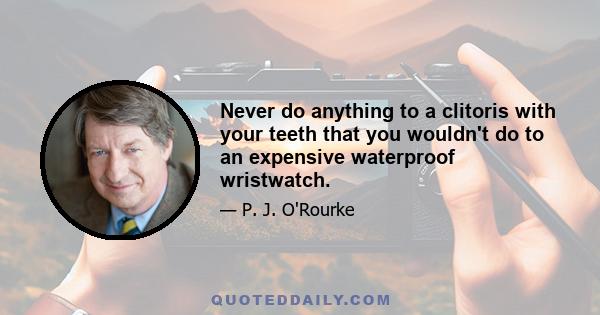 Never do anything to a clitoris with your teeth that you wouldn't do to an expensive waterproof wristwatch.

— P. J. O'Rourke

QUOTEDDAILY.COM